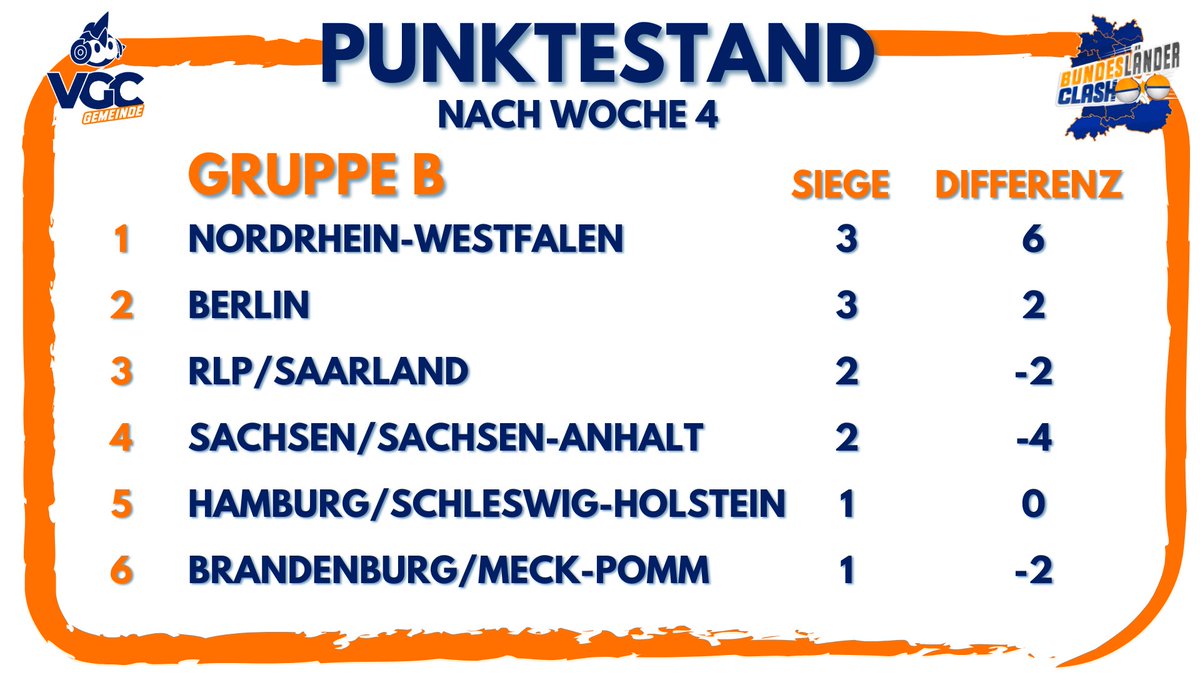 VGC GEMEINDE

PUNKTESTAND
NACH WOCHE 4

BUNDESLÄNDER CLASH

| | GRUPPE B | SIEGE | DIFFERENZ |
|---|---|---|---|
| 1 | NORDRHEIN-WESTFALEN | 3 | 6 |
| 2 | BERLIN | 3 | 2 |
| 3 | RLP/SAARLAND | 2 | -2 |
| 4 | SACHSEN/SACHSEN-ANHALT | 2 | -4 |
| 5 | HAMBURG/SCHLESWIG-HOLSTEIN | 1 | 0 |
| 6 | BRANDENBURG/MECK-POMM | 1 | -2 |